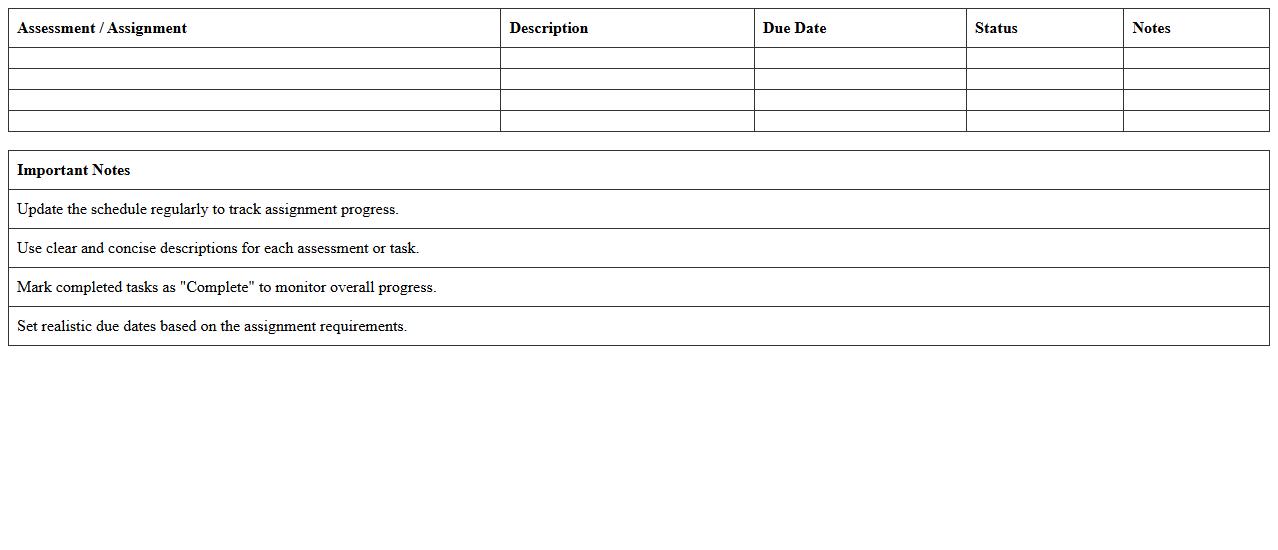 | Assessment / Assignment | Description | Due Date | Status | Notes |
|---|---|---|---|---|
| | | | | |
| | | | | |
| | | | | |
| | | | | |

| Important Notes |
|---|
| Update the schedule regularly to track assignment progress. |
| Use clear and concise descriptions for each assessment or task. |
| Mark completed tasks as "Complete" to monitor overall progress. |
| Set realistic due dates based on the assignment requirements. |